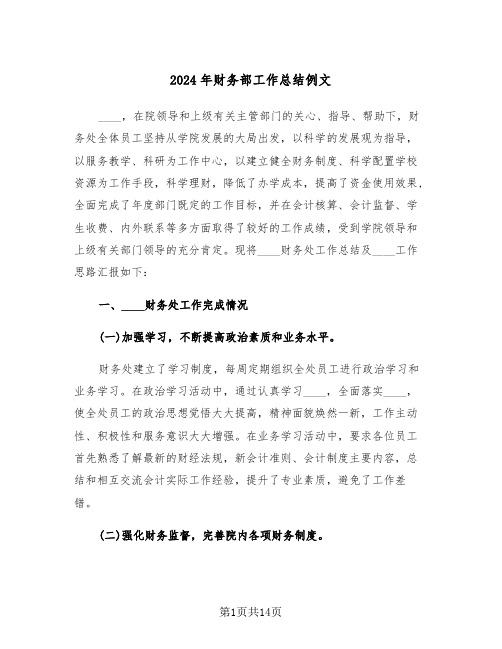 2024年财务部工作总结例文

____，在院领导和上级有关主管部门的关心、指导、帮助下，财务处全体员工坚持从学院发展的大局出发，以科学的发展观为指导，以服务教学、科研为工作中心，以建立健全财务制度、科学配置学校资源为工作手段，科学理财，降低了办学成本，提高了资金使用效果，全面完成了年度部门既定的工作目标，并在会计核算、会计监督、学生收费、内外联系等多方面取得了较好的工作成绩，受到学院领导和上级有关部门领导的充分肯定。现将____财务处工作总结及____工作思路汇报如下：

一、____财务处工作完成情况

(一)加强学习，不断提高政治素质和业务水平。

财务处建立了学习制度，每周定期组织全处员工进行政治学习和业务学习。在政治学习活动中，通过认真学习____，全面落实____，使全处员工的政治思想觉悟大大提高，精神面貌焕然一新，工作主动性、积极性和服务意识大大增强。在业务学习活动中，要求各位员工首先熟悉了解最新的财经法规，新会计准则、会计制度主要内容，总结和相互交流会计实际工作经验，提升了专业素质，避免了工作差错。

(二)强化财务监督，完善院内各项财务制度。

第1页共14页